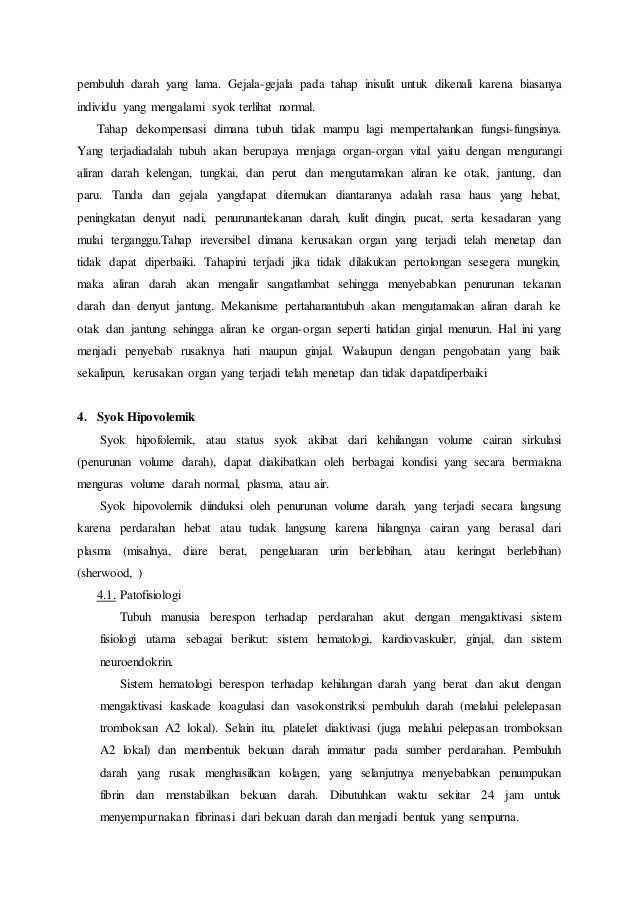 pembuluh darah yang lama. Gejala-gejala pada tahap inisulit untuk dikenali karena biasanya individu yang mengalami syok terlihat normal.

Tahap dekompensasi dimana tubuh tidak mampu lagi mempertahankan fungsi-fungsinya. Yang terjadiadalah tubuh akan berupaya menjaga organ-organ vital yaitu dengan mengurangi aliran darah kelengan, tungkai, dan perut dan mengutamakan aliran ke otak, jantung, dan paru. Tanda dan gejala yangdapat ditemukan diantaranya adalah rasa haus yang hebat, peningkatan denyut nadi, penurunantekanan darah, kulit dingin, pucat, serta kesadaran yang mulai terganggu.Tahap ireversibel dimana kerusakan organ yang terjadi telah menetap dan tidak dapat diperbaiki. Tahapini terjadi jika tidak dilakukan pertolongan sesegera mungkin, maka aliran darah akan mengalir sangatlambat sehingga menyebabkan penurunan tekanan darah dan denyut jantung. Mekanisme pertahanantubuh akan mengutamakan aliran darah ke otak dan jantung sehingga aliran ke organ-organ seperti hatidan ginjal menurun. Hal ini yang menjadi penyebab rusaknya hati maupun ginjal. Walaupun dengan pengobatan yang baik sekalipun, kerusakan organ yang terjadi telah menetap dan tidak dapatdiperbaiki

4. Syok Hipovolemik

Syok hipofolemik, atau status syok akibat dari kehilangan volume cairan sirkulasi (penurunan volume darah), dapat diakibatkan oleh berbagai kondisi yang secara bermakna menguras volume darah normal, plasma, atau air.

Syok hipovolemik diinduksi oleh penurunan volume darah, yang terjadi secara langsung karena perdarahan hebat atau tudak langsung karena hilangnya cairan yang berasal dari plasma (misalnya, diare berat, pengeluaran urin berlebihan, atau keringat berlebihan) (sherwood, )

4.1. Patofisiologi

Tubuh manusia berespon terhadap perdarahan akut dengan mengaktivasi sistem fisiologi utama sebagai berikut: sistem hematologi, kardiovaskuler, ginjal, dan sistem neuroendokrin.

Sistem hematologi berespon terhadap kehilangan darah yang berat dan akut dengan mengaktivasi kaskade koagulasi dan vasokonstriksi pembuluh darah (melalui pelelepasan tromboksan A2 lokal). Selain itu, platelet diaktivasi (juga melalui pelepasan tromboksan A2 lokal) dan membentuk bekuan darah immatur pada sumber perdarahan. Pembuluh darah yang rusak menghasilkan kolagen, yang selanjutnya menyebabkan penumpukan fibrin dan menstabilkan bekuan darah. Dibutuhkan waktu sekitar 24 jam untuk menyempurnakan fibrinasi dari bekuan darah dan menjadi bentuk yang sempurna.